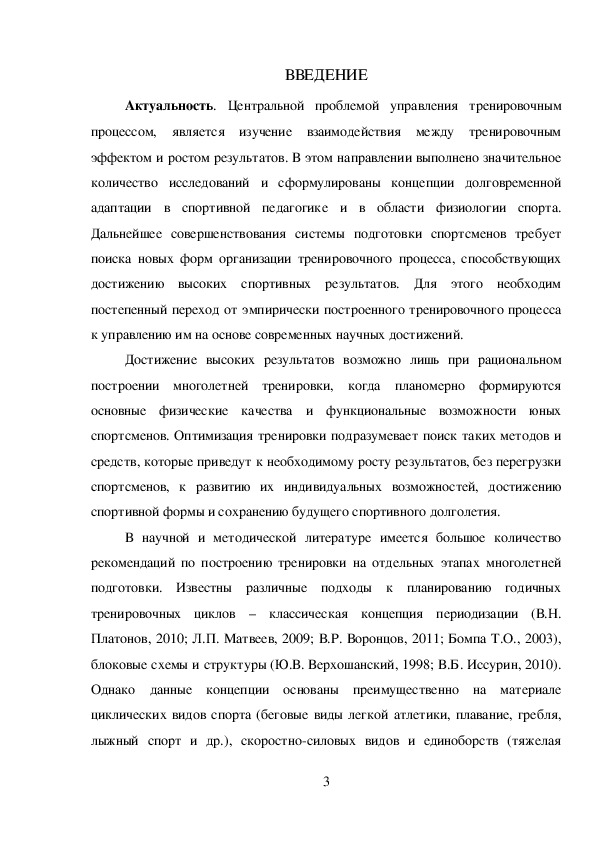 ВВЕДЕНИЕ

**Актуальность**. Центральной проблемой управления тренировочным процессом, является изучение взаимодействия между тренировочным эффектом и ростом результатов. В этом направлении выполнено значительное количество исследований и сформулированы концепции долговременной адаптации в спортивной педагогике и в области физиологии спорта. Дальнейшее совершенствования системы подготовки спортсменов требует поиска новых форм организации тренировочного процесса, способствующих достижению высоких спортивных результатов. Для этого необходим постепенный переход от эмпирически построенного тренировочного процесса к управлению им на основе современных научных достижений.

Достижение высоких результатов возможно лишь при рациональном построении многолетней тренировки, когда планомерно формируются основные физические качества и функциональные возможности юных спортсменов. Оптимизация тренировки подразумевает поиск таких методов и средств, которые приведут к необходимому росту результатов, без перегрузки спортсменов, к развитию их индивидуальных возможностей, достижению спортивной формы и сохранению будущего спортивного долголетия.

В научной и методической литературе имеется большое количество рекомендаций по построению тренировки на отдельных этапах многолетней подготовки. Известны различные подходы к планированию годичных тренировочных циклов – классическая концепция периодизации (В.Н. Платонов, 2010; Л.П. Матвеев, 2009; В.Р. Воронцов, 2011; Бомпа Т.О., 2003), блоковые схемы и структуры (Ю.В. Верхошанский, 1998; В.Б. Иссурин, 2010). Однако данные концепции основаны преимущественно на материале циклических видов спорта (беговые виды легкой атлетики, плавание, гребля, лыжный спорт и др.), скоростно-силовых видов и единоборств (тяжелая

3